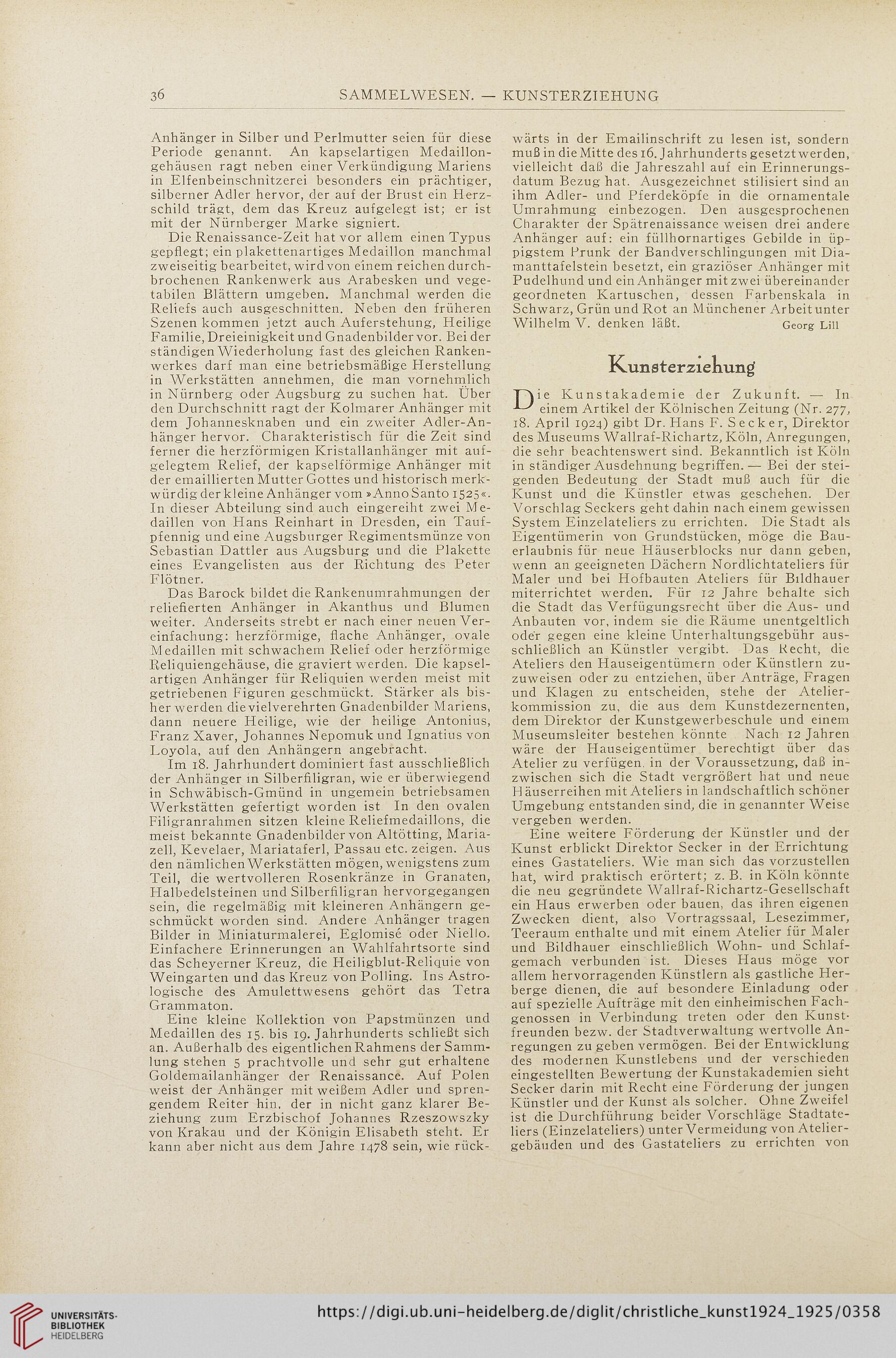 36 SAMMELWESEN. — KUNSTERZIEHUNG

Anhänger in Silber und Perlmutter seien für diese Periode genannt. An kapselartigen Medaillongehäusen ragt neben einer Verkündigung Mariens in Elfenbeinschnitzerei besonders ein prächtiger, silberner Adler hervor, der auf der Brust ein Herzschild trägt, dem das Kreuz aufgelegt ist; er ist mit der Nürnberger Marke signiert.

Die Renaissance-Zeit hat vor allem einen Typus gepflegt; ein plakettenartiges Medaillon manchmal zweiseitig bearbeitet, wird von einem reichen durchbrochenen Rankenwerk aus Arabesken und vegetabilen Blättern umgeben. Manchmal werden die Reliefs auch ausgeschnitten. Neben den früheren Szenen kommen jetzt auch Auferstehung, Heilige Familie, Dreieinigkeit und Gnadenbilder vor. Bei der ständigen Wiederholung fast des gleichen Rankenwerkes darf man eine betriebsmäßige Herstellung in Werkstätten annehmen, die man vornehmlich in Nürnberg oder Augsburg zu suchen hat. Über den Durchschnitt ragt der Kolmarer Anhänger mit dem Johannesknaben und ein zweiter Adler-Anhänger hervor. Charakteristisch für die Zeit sind ferner die herzförmigen Kristallanhänger mit aufgelegtem Relief, der kapselförmige Anhänger mit der emaillierten Mutter Gottes und historisch merkwürdig der kleine Anhänger vom »Anno Santo 1525«. In dieser Abteilung sind auch eingereiht zwei Medaillen von Hans Reinhart in Dresden, ein Taufpfennig und eine Augsburger Regimentsmünze von Sebastian Dattler aus Augsburg und die Plakette eines Evangelisten aus der Richtung des Peter Flötner.

Das Barock bildet die Rankenumrahmungen der reliefierten Anhänger in Akanthus und Blumen weiter. Anderseits strebt er nach einer neuen Vereinfachung: herzförmige, flache Anhänger, ovale Medaillen mit schwachem Relief oder herzförmige Reliquiengehäuse, die graviert werden. Die kapselartigen Anhänger für Reliquien werden meist mit getriebenen Figuren geschmückt. Stärker als bisher werden die vielverehrten Gnadenbilder Mariens, dann neuere Heilige, wie der heilige Antonius, Franz Xaver, Johannes Nepomuk und Ignatius von Loyola, auf den Anhängern angebracht.

Im 18. Jahrhundert dominiert fast ausschließlich der Anhänger in Silberfiligran, wie er überwiegend in Schwäbisch-Gmünd in ungemein betriebsamen Werkstätten gefertigt worden ist In den ovalen Filigranrahmen sitzen kleine Reliefmedaillons, die meist bekannte Gnadenbilder von Altötting, Mariazell, Kevelaer, Mariataferl, Passau etc. zeigen. Aus den nämlichen Werkstätten mögen, wenigstens zum Teil, die wertvolleren Rosenkränze in Granaten, Halbedelsteinen und Silberfiligran hervorgegangen sein, die regelmäßig mit kleineren Anhängern geschmückt worden sind. Andere Anhänger tragen Bilder in Miniaturmalerei, Eglomisé oder Niello. Einfachere Erinnerungen an Wahlfahrtsorte sind das Scheyerner Kreuz, die Heiligblut-Reliquie von Weingarten und das Kreuz von Polling. Ins Astrologische des Amulettwesens gehört das Tetra Grammaton.

Eine kleine Kollektion von Papstmünzen und Medaillen des 15. bis 19. Jahrhunderts schließt sich an. Außerhalb des eigentlichen Rahmens der Sammlung stehen 5 prachtvolle und sehr gut erhaltene Goldemailanhänger der Renaissance. Auf Polen weist der Anhänger mit weißem Adler und sprengendem Reiter hin, der in nicht ganz klarer Beziehung zum Erzbischof Johannes Rzeszowszky von Krakau und der Königin Elisabeth steht. Er kann aber nicht aus dem Jahre 1478 sein, wie rückwärts in der Emailinschrift zu lesen ist, sondern muß in die Mitte des 16. Jahrhunderts gesetzt werden, vielleicht daß die Jahreszahl auf ein Erinnerungsdatum Bezug hat. Ausgezeichnet stilisiert sind an ihm Adler- und Pferdeköpfe in die ornamentale Umrahmung einbezogen. Den ausgesprochenen Charakter der Spätrenaissance weisen drei andere Anhänger auf: ein füllhornartiges Gebilde in üppigstem Prunk der Bandverschlingungen mit Diamanttafelstein besetzt, ein graziöser Anhänger mit Pudelhund und ein Anhänger mit zwei übereinander geordneten Kartuschen, dessen Farbenskala in Schwarz, Grün und Rot an Münchener Arbeit unter Wilhelm V. denken läßt. Georg Lill

Kunsterziehung

Die Kunstakademie der Zukunft. — In einem Artikel der Kölnischen Zeitung (Nr. 277, 18. April 1924) gibt Dr. Hans F. Secker, Direktor des Museums Wallraf-Richartz, Köln, Anregungen, die sehr beachtenswert sind. Bekanntlich ist Köln in ständiger Ausdehnung begriffen. — Bei der steigenden Bedeutung der Stadt muß auch für die Kunst und die Künstler etwas geschehen. Der Vorschlag Seckers geht dahin nach einem gewissen System Einzelateliers zu errichten. Die Stadt als Eigentümerin von Grundstücken, möge die Bauerlaubnis für neue Häuserblocks nur dann geben, wenn an geeigneten Dächern Nordlichtateliers für Maler und bei Hofbauten Ateliers für Bildhauer miterrichtet werden. Für 12 Jahre behalte sich die Stadt das Verfügungsrecht über die Aus- und Anbauten vor, indem sie die Räume unentgeltlich oder gegen eine kleine Unterhaltungsgebühr ausschließlich an Künstler vergibt. Das Recht, die Ateliers den Hauseigentümern oder Künstlern zuzuweisen oder zu entziehen, über Anträge, Fragen und Klagen zu entscheiden, stehe der Atelierkommission zu, die aus dem Kunstdezernenten, dem Direktor der Kunstgewerbeschule und einem Museumsleiter bestehen könnte Nach 12 Jahren wäre der Hauseigentümer berechtigt über das Atelier zu verfügen, in der Voraussetzung, daß inzwischen sich die Stadt vergrößert hat und neue Häuserreihen mit Ateliers in landschaftlich schöner Umgebung entstanden sind, die in genannter Weise vergeben werden.

Eine weitere Förderung der Künstler und der Kunst erblickt Direktor Secker in der Errichtung eines Gastateliers. Wie man sich das vorzustellen hat, wird praktisch erörtert; z. B. in Köln könnte die neu gegründete Wallraf-Richartz-Gesellschaft ein Haus erwerben oder bauen, das ihren eigenen Zwecken dient, also Vortragssaal, Lesezimmer, Teeraum enthalte und mit einem Atelier für Maler und Bildhauer einschließlich Wohn- und Schlafgemach verbunden ist. Dieses Haus möge vor allem hervorragenden Künstlern als gastliche Herberge dienen, die auf besondere Einladung oder auf spezielle Aufträge mit den einheimischen Fachgenossen in Verbindung treten oder den Kunstfreunden bezw. der Stadtverwaltung wertvolle Anregungen zu geben vermögen. Bei der Entwicklung des modernen Kunstlebens und der verschieden eingestellten Bewertung der Kunstakademien sieht Secker darin mit Recht eine Förderung der jungen Künstler und der Kunst als solcher. Ohne Zweifel ist die Durchführung beider Vorschläge Stadtateliers (Einzelateliers) unter Vermeidung von Ateliergebäuden und des Gastateliers zu errichten von

UNIVERSITÄTS-BIBLIOTHEK HEIDELBERG https://digi.ub.uni-heidelberg.de/diglit/christliche_kunst1924_1925/0358